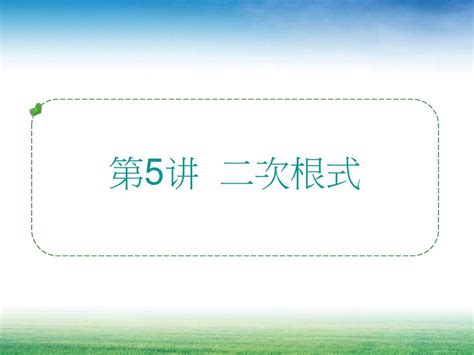 第5讲 二次根式